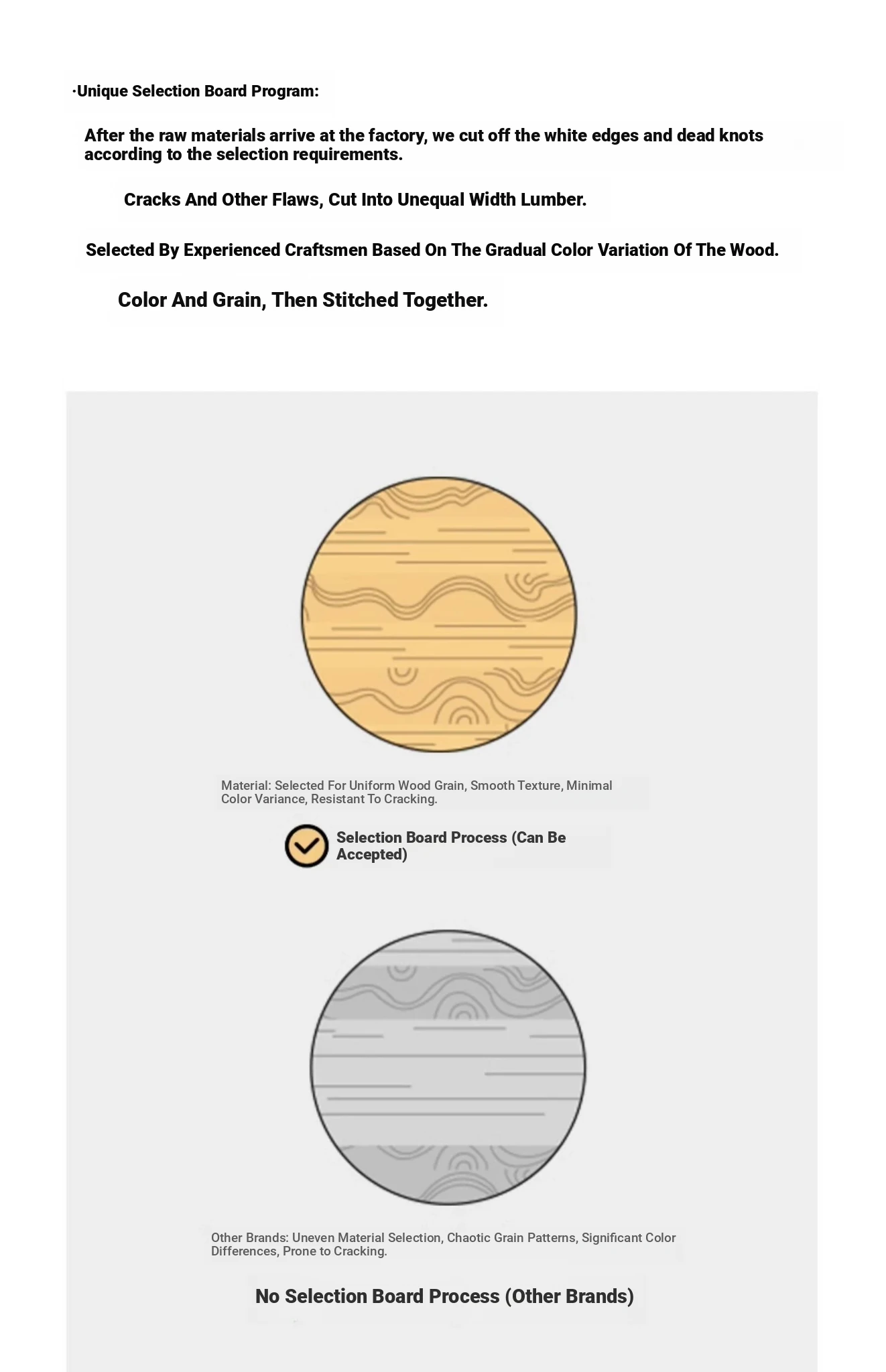 ·Unique Selection Board Program:

After the raw materials arrive at the factory, we cut off the white edges and dead knots according to the selection requirements.

Cracks And Other Flaws, Cut Into Unequal Width Lumber.

Selected By Experienced Craftsmen Based On The Gradual Color Variation Of The Wood.

Color And Grain, Then Stitched Together.

Material: Selected For Uniform Wood Grain, Smooth Texture, Minimal Color Variance, Resistant To Cracking.

Selection Board Process (Can Be Accepted)

Other Brands: Uneven Material Selection, Chaotic Grain Patterns, Significant Color Differences, Prone to Cracking.

No Selection Board Process (Other Brands)